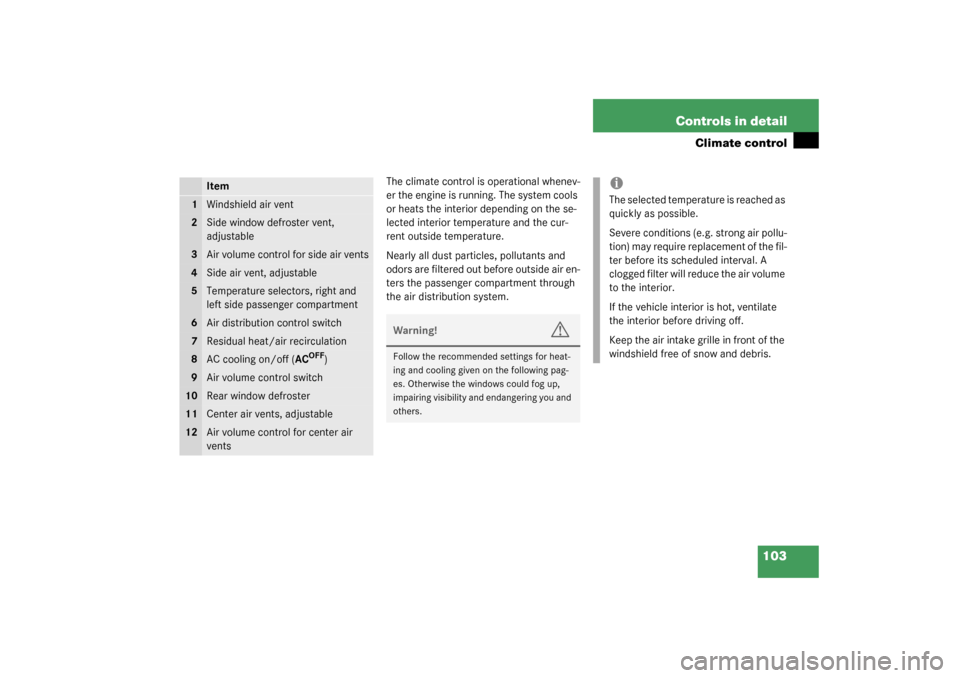 Controls in detail

Climate control

|  | Item |
|---|---|
| 1 | Windshield air vent |
| 2 | Side window defroster vent, adjustable |
| 3 | Air volume control for side air vents |
| 4 | Side air vent, adjustable |
| 5 | Temperature selectors, right and left side passenger compartment |
| 6 | Air distribution control switch |
| 7 | Residual heat/air recirculation |
| 8 | AC cooling on/off ($AC^{OFF}$) |
| 9 | Air volume control switch |
| 10 | Rear window defroster |
| 11 | Center air vents, adjustable |
| 12 | Air volume control for center air vents |

The climate control is operational whenever the engine is running. The system cools or heats the interior depending on the selected interior temperature and the current outside temperature.

Nearly all dust particles, pollutants and odors are filtered out before outside air enters the passenger compartment through the air distribution system.

Warning!

Follow the recommended settings for heating and cooling given on the following pages. Otherwise the windows could fog up, impairing visibility and endangering you and others.

The selected temperature is reached as quickly as possible.

Severe conditions (e.g. strong air pollution) may require replacement of the filter before its scheduled interval. A clogged filter will reduce the air volume to the interior.

If the vehicle interior is hot, ventilate the interior before driving off.

Keep the air intake grille in front of the windshield free of snow and debris.

103

carmanualsonline.info